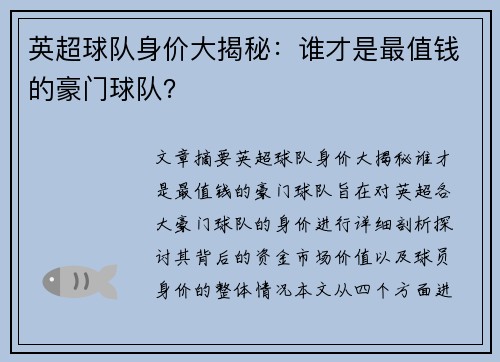 英超球队身价大揭秘：谁才是最值钱的豪门球队？

文章摘要英超球队身价大揭秘谁才是最值钱的豪门球队旨在对英超各大豪门球队的身价进行详细剖析探讨其背后的资金市场价值以及球员身价的整体情况本文从四个方面进